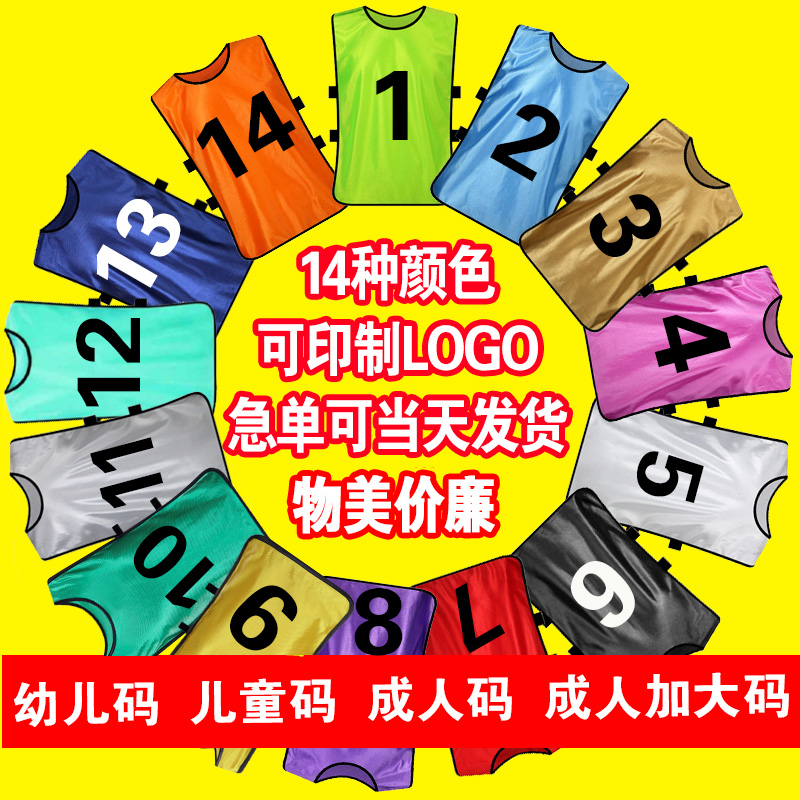 1
2
3
4
5
6
7
8
9
10
11
12
13
14

14种颜色
可印制LOGO
急单可当天发货
物美价廉

幼儿码 儿童码 成人码 成人加大码